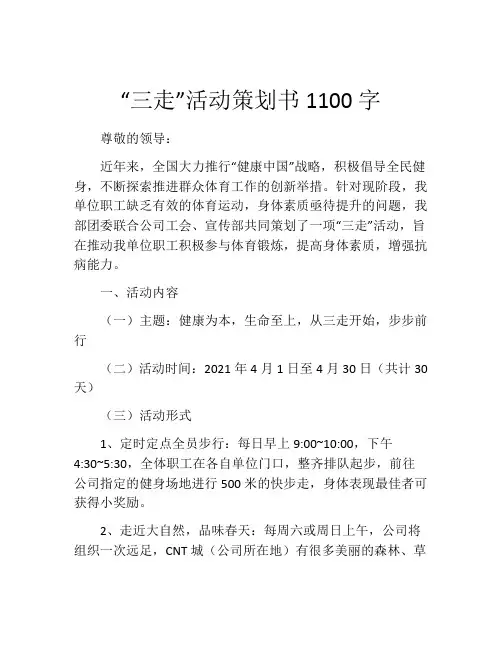 “三走”活动策划书 1100 字

尊敬的领导：

近年来，全国大力推行“健康中国”战略，积极倡导全民健身，不断探索推进群众体育工作的创新举措。针对现阶段，我单位职工缺乏有效的体育运动，身体素质亟待提升的问题，我部团委联合公司工会、宣传部共同策划了一项“三走”活动，旨在推动我单位职工积极参与体育锻炼，提高身体素质，增强抗病能力。

一、活动内容

（一）主题：健康为本，生命至上，从三走开始，步步前行

（二）活动时间：2021 年 4 月 1 日至 4 月 30 日（共计 30 天）

（三）活动形式

1、定时定点全员步行：每日早上 9:00~10:00，下午 4:30~5:30，全体职工在各自单位门口，整齐排队起步，前往公司指定的健身场地进行 500 米的快步走，身体表现最佳者可获得小奖励。

2、走近大自然，品味春天：每周六或周日上午，公司将组织一次远足，CNT 城（公司所在地）有很多美丽的森林、草